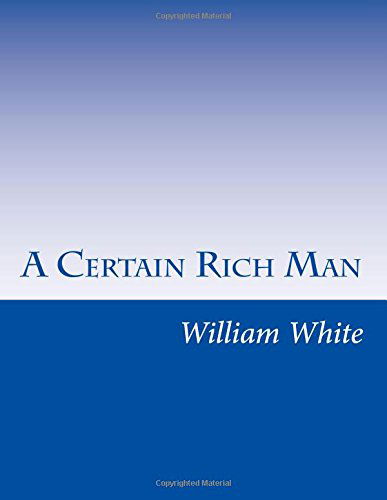 Copyrighted Material

A Certain Rich Man

William White

Copyrighted Material